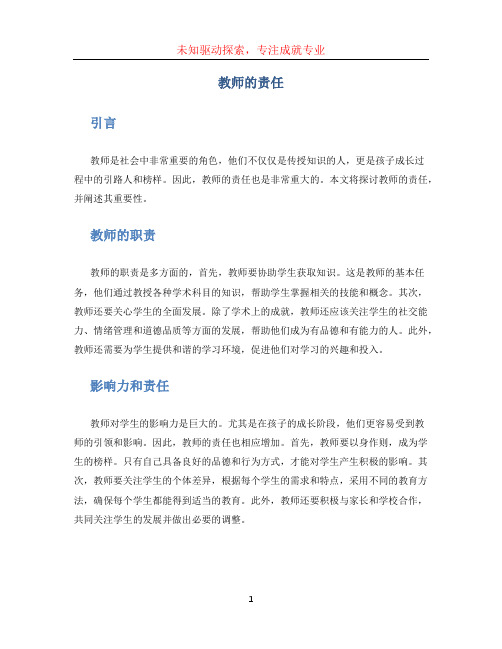 未知驱动探索，专注成就专业

教师的责任

引言

教师是社会中非常重要的角色，他们不仅仅是传授知识的人，更是孩子成长过程中的引路人和榜样。因此，教师的责任也是非常重大的。本文将探讨教师的责任，并阐述其重要性。

教师的职责

教师的职责是多方面的，首先，教师要协助学生获取知识。这是教师的基本任务，他们通过教授各种学术科目的知识，帮助学生掌握相关的技能和概念。其次，教师还要关心学生的全面发展。除了学术上的成就，教师还应该关注学生的社交能力、情绪管理和道德品质等方面的发展，帮助他们成为有品德和有能力的人。此外，教师还需要为学生提供和谐的学习环境，促进他们对学习的兴趣和投入。

影响力和责任

教师对学生的影响力是巨大的。尤其是在孩子的成长阶段，他们更容易受到教师的引领和影响。因此，教师的责任也相应增加。首先，教师要以身作则，成为学生的榜样。只有自己具备良好的品德和行为方式，才能对学生产生积极的影响。其次，教师要关注学生的个体差异，根据每个学生的需求和特点，采用不同的教育方法，确保每个学生都能得到适当的教育。此外，教师还要积极与家长和学校合作，共同关注学生的发展并做出必要的调整。

1